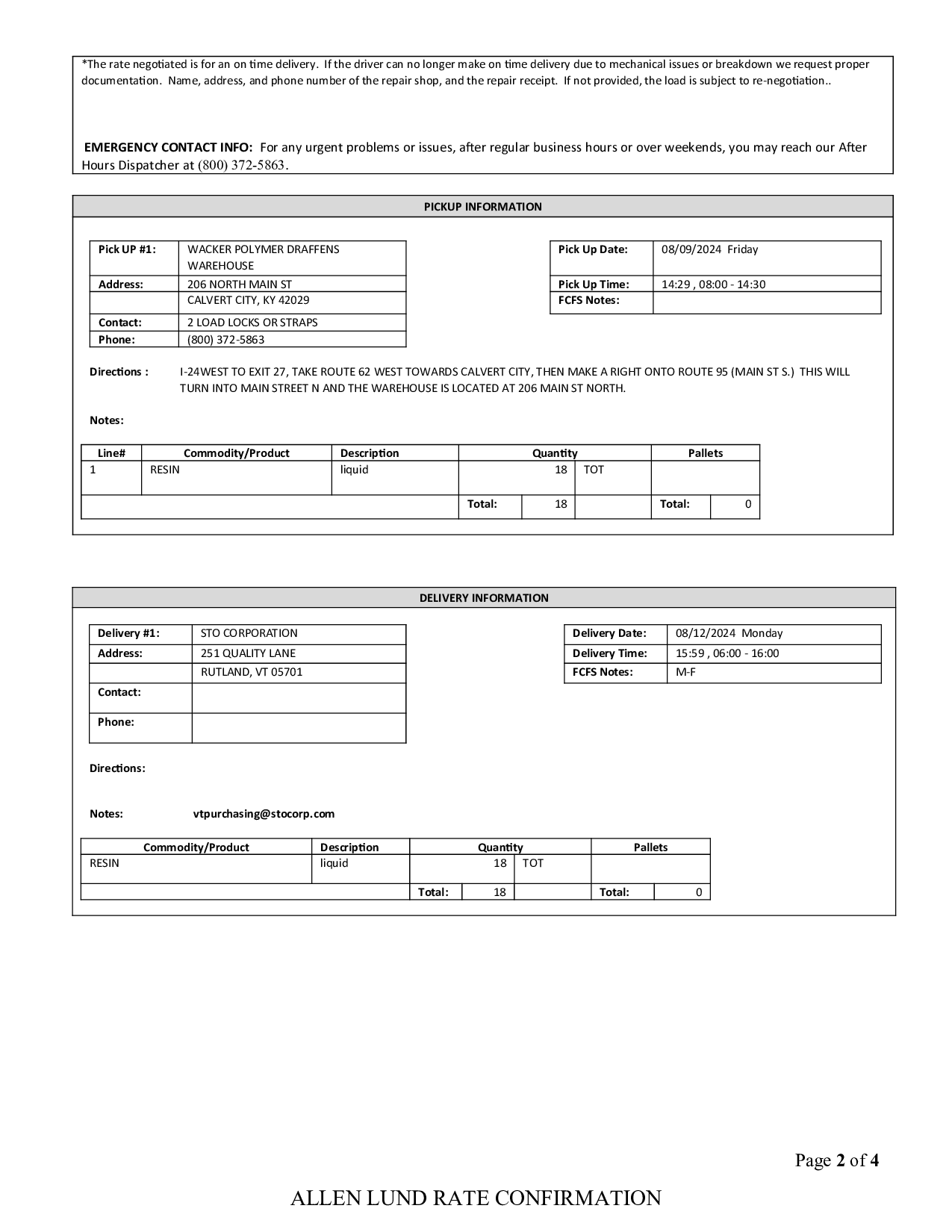 *The rate negotiated is for an on time delivery. If the driver can no longer make on time delivery due to mechanical issues or breakdown we request proper documentation. Name, address, and phone number of the repair shop, and the repair receipt. If not provided, the load is subject to re-negotiation..

EMERGENCY CONTACT INFO: For any urgent problems or issues, after regular business hours or over weekends, you may reach our After Hours Dispatcher at (800) 372-5863.

PICKUP INFORMATION

| Pick UP #1: | WACKER POLYMER DRAFFENS WAREHOUSE |
|---|---|
| Address: | 206 NORTH MAIN ST |
| | CALVERT CITY, KY 42029 |
| Contact: | 2 LOAD LOCKS OR STRAPS |
| Phone: | (800) 372-5863 |

| Pick Up Date: | 08/09/2024 Friday |
|---|---|
| Pick Up Time: | 14:29 , 08:00 - 14:30 |
| FCFS Notes: | |

Directions : I-24WEST TO EXIT 27, TAKE ROUTE 62 WEST TOWARDS CALVERT CITY, THEN MAKE A RIGHT ONTO ROUTE 95 (MAIN ST S.) THIS WILL TURN INTO MAIN STREET N AND THE WAREHOUSE IS LOCATED AT 206 MAIN ST NORTH.

Notes:

| Line# | Commodity/Product | Description | Quantity | | Pallets | |
|---|---|---|---|---|---|---|
| 1 | RESIN | liquid | 18 | TOT | | |
| | | | Total: 18 | | Total: | 0 |

DELIVERY INFORMATION

| Delivery #1: | STO CORPORATION |
|---|---|
| Address: | 251 QUALITY LANE |
| | RUTLAND, VT 05701 |
| Contact: | |
| Phone: | |

| Delivery Date: | 08/12/2024 Monday |
|---|---|
| Delivery Time: | 15:59 , 06:00 - 16:00 |
| FCFS Notes: | M-F |

Directions:

Notes: vtpurchasing@stocorp.com

| Commodity/Product | Description | Quantity | | Pallets | |
|---|---|---|---|---|---|
| RESIN | liquid | 18 | TOT | | |
| | | Total: 18 | | Total: | 0 |

Page 2 of 4

ALLEN LUND RATE CONFIRMATION